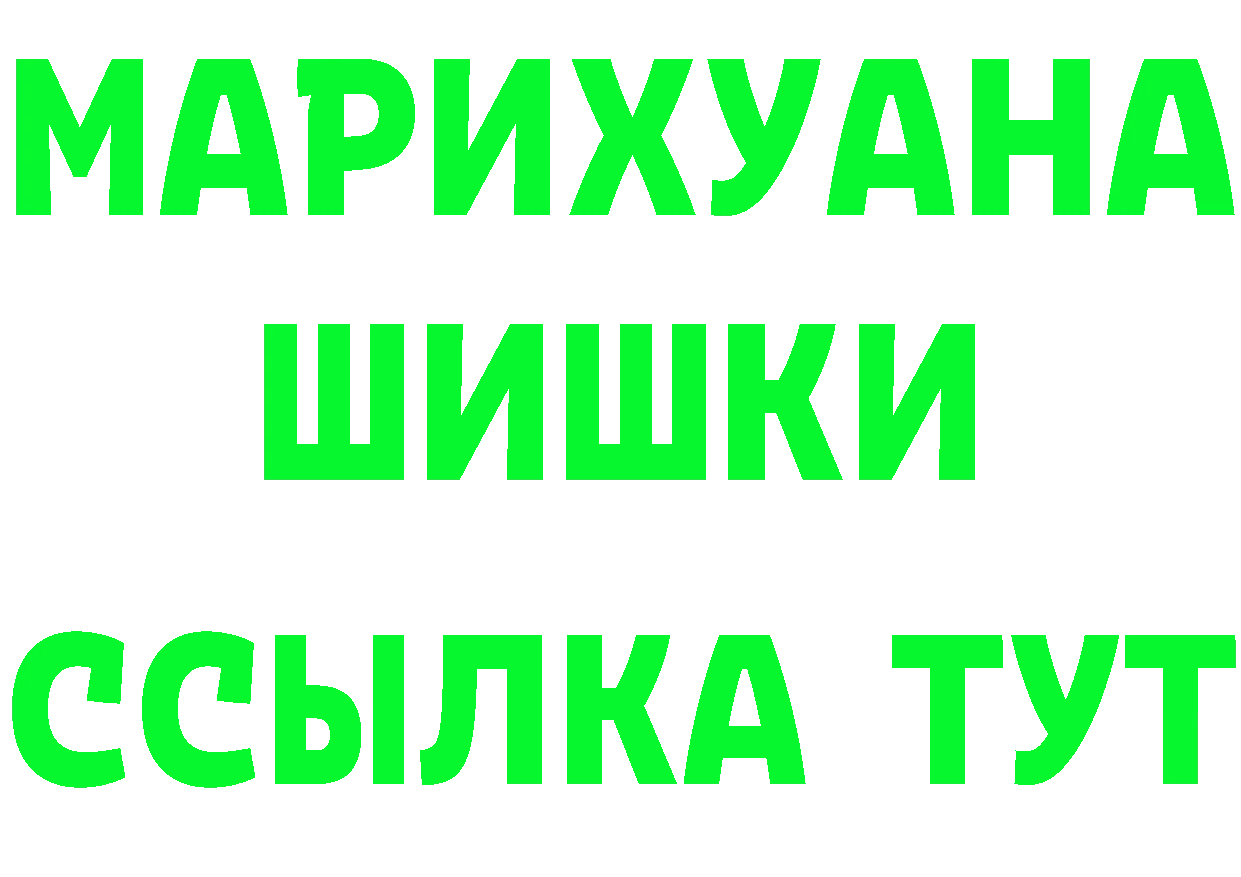 МАРИХУАНА
ШИШКИ
ССЫЛКА ТУТ